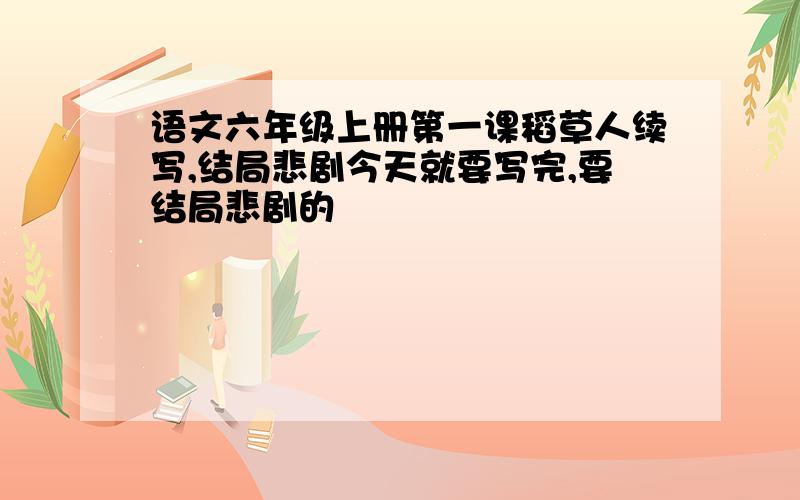 语文六年级上册第一课稻草人续写,结局悲剧今天就要写完,要结局悲剧的